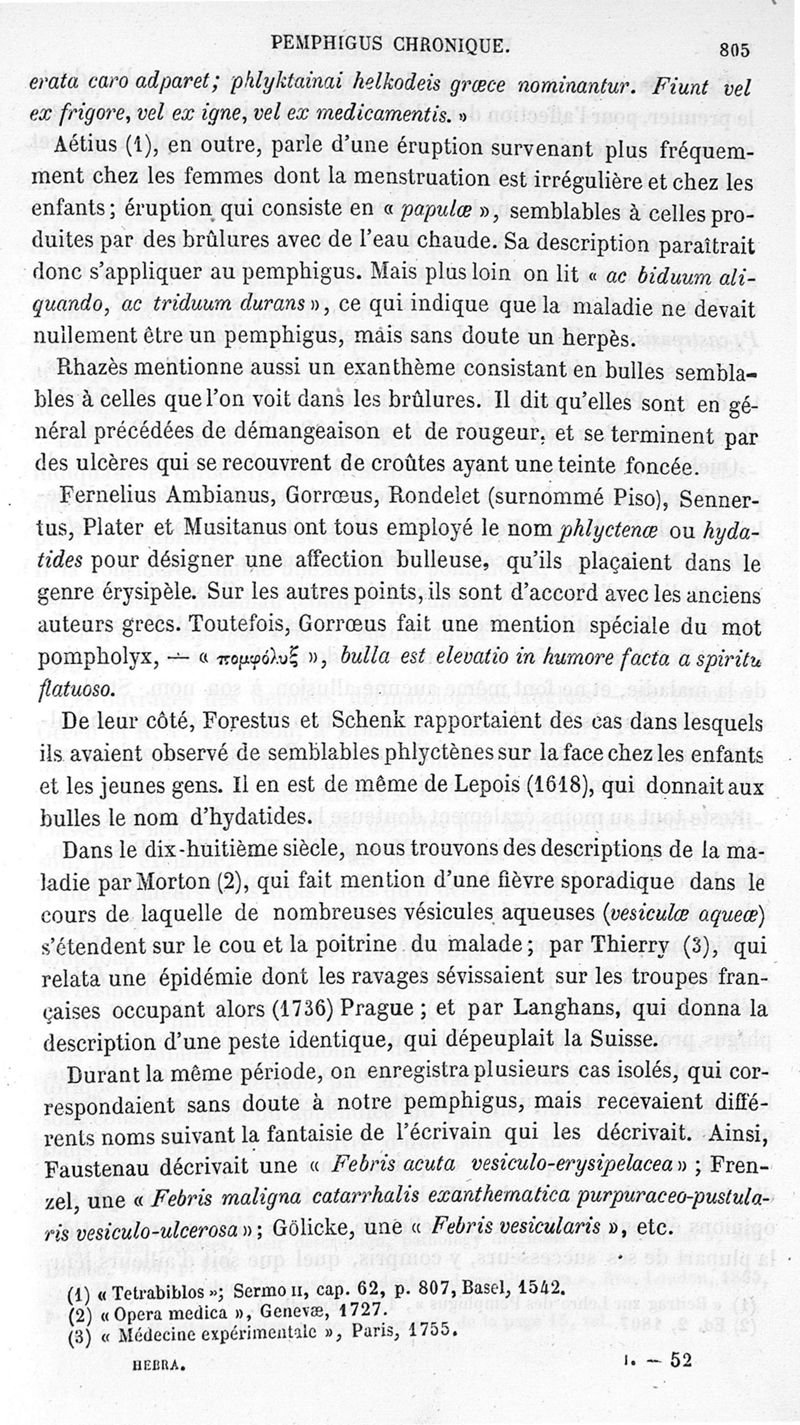 PEMPHIGUS CHRONIQUE. 805

erata caro adparet; phlyktainai helkodeis græce nominantur. Fiunt vel ex frigore, vel ex igne, vel ex medicamentis. »

Aétius (1), en outre, parle d'une éruption survenant plus fréquemment chez les femmes dont la menstruation est irrégulière et chez les enfants; éruption qui consiste en « papulæ », semblables à celles produites par des brûlures avec de l'eau chaude. Sa description paraîtrait donc s'appliquer au pemphigus. Mais plus loin on lit « ac biduum aliquando, ac triduum durans », ce qui indique que la maladie ne devait nullement être un pemphigus, mais sans doute un herpès.

Rhazès mentionne aussi un exanthème consistant en bulles semblables à celles que l'on voit dans les brûlures. Il dit qu'elles sont en général précédées de démangeaison et de rougeur, et se terminent par des ulcères qui se recouvrent de croûtes ayant une teinte foncée.

Fernelius Ambianus, Gorrœus, Rondelet (surnommé Piso), Sennertus, Plater et Musitanus ont tous employé le nom phlyctenæ ou hydatides pour désigner une affection bulleuse, qu'ils plaçaient dans le genre érysipèle. Sur les autres points, ils sont d'accord avec les anciens auteurs grecs. Toutefois, Gorrœus fait une mention spéciale du mot pompholyx, — « πομφόλυξ », bulla est elevatio in humore facta a spiritu flatuoso.

De leur côté, Forestus et Schenk rapportaient des cas dans lesquels ils avaient observé de semblables phlyctènes sur la face chez les enfants et les jeunes gens. Il en est de même de Lepois (1618), qui donnait aux bulles le nom d'hydatides.

Dans le dix-huitième siècle, nous trouvons des descriptions de la maladie par Morton (2), qui fait mention d'une fièvre sporadique dans le cours de laquelle de nombreuses vésicules aqueuses (vesiculæ aqueæ) s'étendent sur le cou et la poitrine du malade; par Thierry (3), qui relata une épidémie dont les ravages sévissaient sur les troupes françaises occupant alors (1736) Prague; et par Langhans, qui donna la description d'une peste identique, qui dépeuplait la Suisse.

Durant la même période, on enregistra plusieurs cas isolés, qui correspondaient sans doute à notre pemphigus, mais recevaient différents noms suivant la fantaisie de l'écrivain qui les décrivait. Ainsi, Faustenau décrivait une « Febris acuta vesiculo-erysipelacea »; Frenzel, une « Febris maligna catarrhalis exanthematica purpuraceo-pustularis vesiculo-ulcerosa »; Gölicke, une « Febris vesicularis », etc.

(1) « Tetrabiblos »; Sermo II, cap. 62, p. 807, Basel, 1542.
(2) « Opera medica », Genevæ, 1727.
(3) « Médecine expérimentale », Paris, 1755.

HEBRA. I. — 52